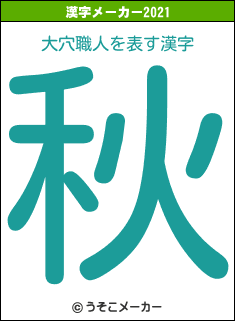 漢字メーカー2021

大穴職人を表す漢字

秋

© うそこメーカー